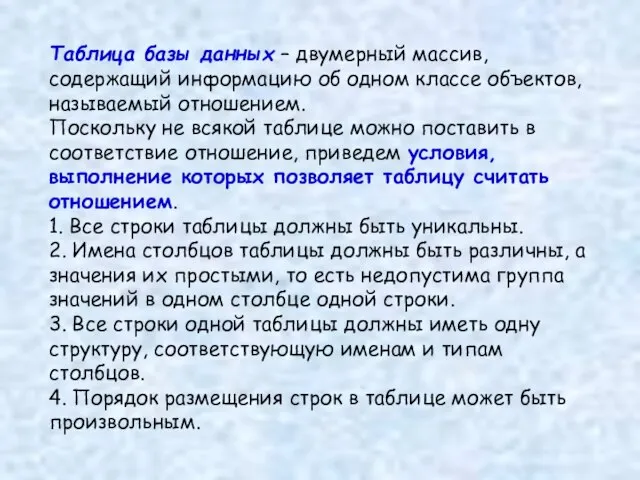 Таблица базы данных – двумерный массив, содержащий информацию об одном классе объектов, называемый отношением.
Поскольку не всякой таблице можно поставить в соответствие отношение, приведем условия, выполнение которых позволяет таблицу считать отношением.
1. Все строки таблицы должны быть уникальны.
2. Имена столбцов таблицы должны быть различны, а значения их простыми, то есть недопустима группа значений в одном столбце одной строки.
3. Все строки одной таблицы должны иметь одну структуру, соответствующую именам и типам столбцов.
4. Порядок размещения строк в таблице может быть произвольным.